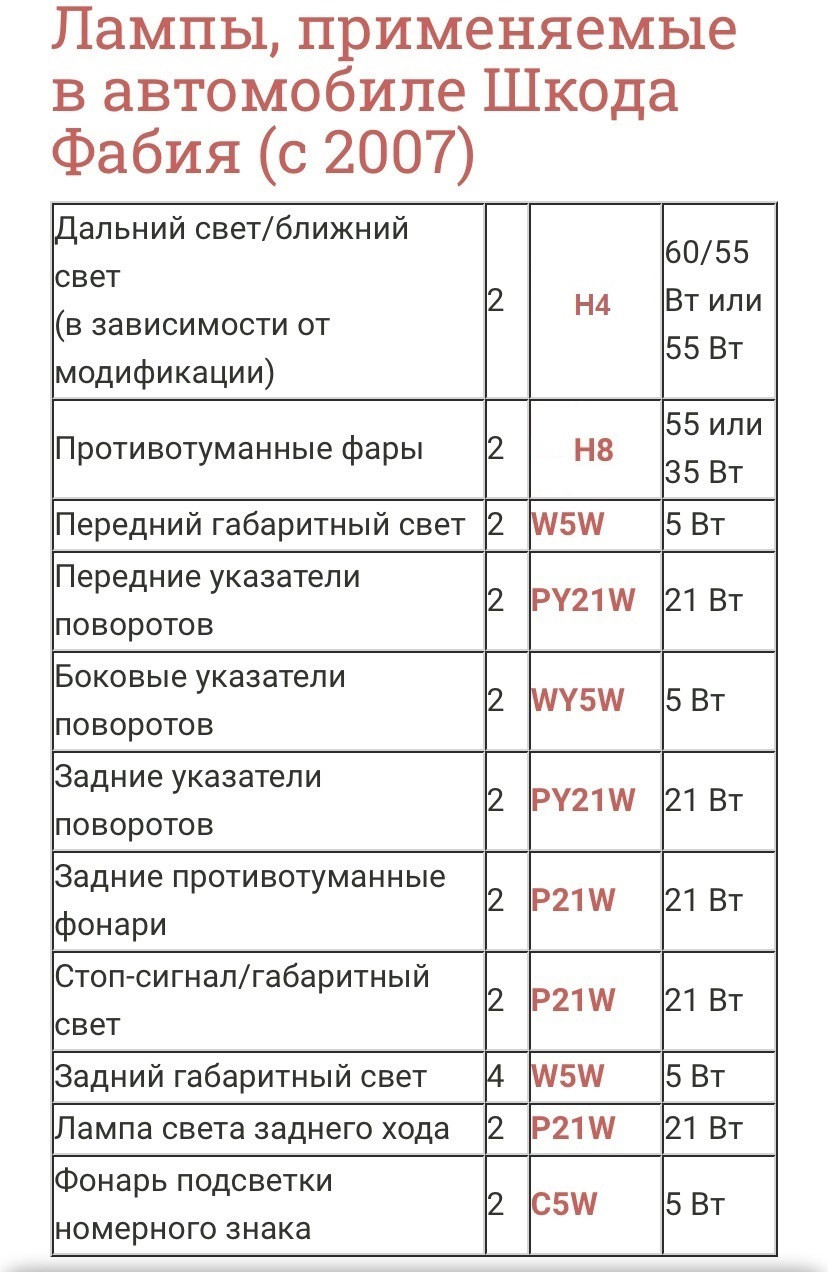 Лампы, применяемые в автомобиле Шкода Фабия (с 2007)

| | | | |
|---|---|---|---|
| Дальний свет/ближний свет (в зависимости от модификации) | 2 | H4 | 60/55 Вт или 55 Вт |
| Противотуманные фары | 2 | H8 | 55 или 35 Вт |
| Передний габаритный свет | 2 | W5W | 5 Вт |
| Передние указатели поворотов | 2 | PY21W | 21 Вт |
| Боковые указатели поворотов | 2 | WY5W | 5 Вт |
| Задние указатели поворотов | 2 | PY21W | 21 Вт |
| Задние противотуманные фонари | 2 | P21W | 21 Вт |
| Стоп-сигнал/габаритный свет | 2 | P21W | 21 Вт |
| Задний габаритный свет | 4 | W5W | 5 Вт |
| Лампа света заднего хода | 2 | P21W | 21 Вт |
| Фонарь подсветки номерного знака | 2 | C5W | 5 Вт |